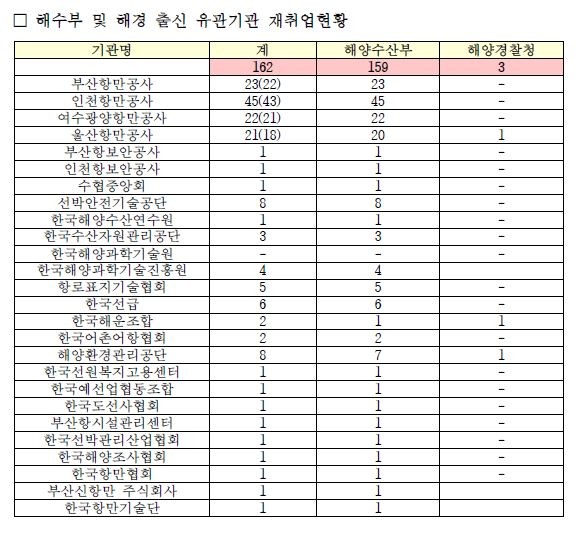 □ 해수부 및 해경 출신 유관기관 재취업현황

| 기관명 | 계 | 해양수산부 | 해양경찰청 |
|---|---|---|---|
| | 162 | 159 | 3 |
| 부산항만공사 | 23(22) | 23 | - |
| 인천항만공사 | 45(43) | 45 | - |
| 여수광양항만공사 | 22(21) | 22 | - |
| 울산항만공사 | 21(18) | 20 | 1 |
| 부산항보안공사 | 1 | 1 | - |
| 인천항보안공사 | 1 | 1 | - |
| 수협중앙회 | 1 | 1 | - |
| 선박안전기술공단 | 8 | 8 | - |
| 한국해양수산연수원 | 1 | 1 | - |
| 한국수산자원관리공단 | 3 | 3 | - |
| 한국해양과학기술원 | - | - | - |
| 한국해양과학기술진흥원 | 4 | 4 | |
| 항로표지기술협회 | 5 | 5 | - |
| 한국선급 | 6 | 6 | - |
| 한국해운조합 | 2 | 1 | 1 |
| 한국어촌어항협회 | 2 | 2 | - |
| 해양환경관리공단 | 8 | 7 | 1 |
| 한국선원복지고용센터 | 1 | 1 | - |
| 한국예선업협동조합 | 1 | 1 | - |
| 한국도선사협회 | 1 | 1 | - |
| 부산항시설관리센터 | 1 | 1 | - |
| 한국선박관리산업협회 | 1 | 1 | - |
| 한국해양조사협회 | 1 | 1 | - |
| 한국항만협회 | 1 | 1 | - |
| 부산신항만 주식회사 | 1 | 1 | |
| 한국항만기술단 | 1 | 1 | |